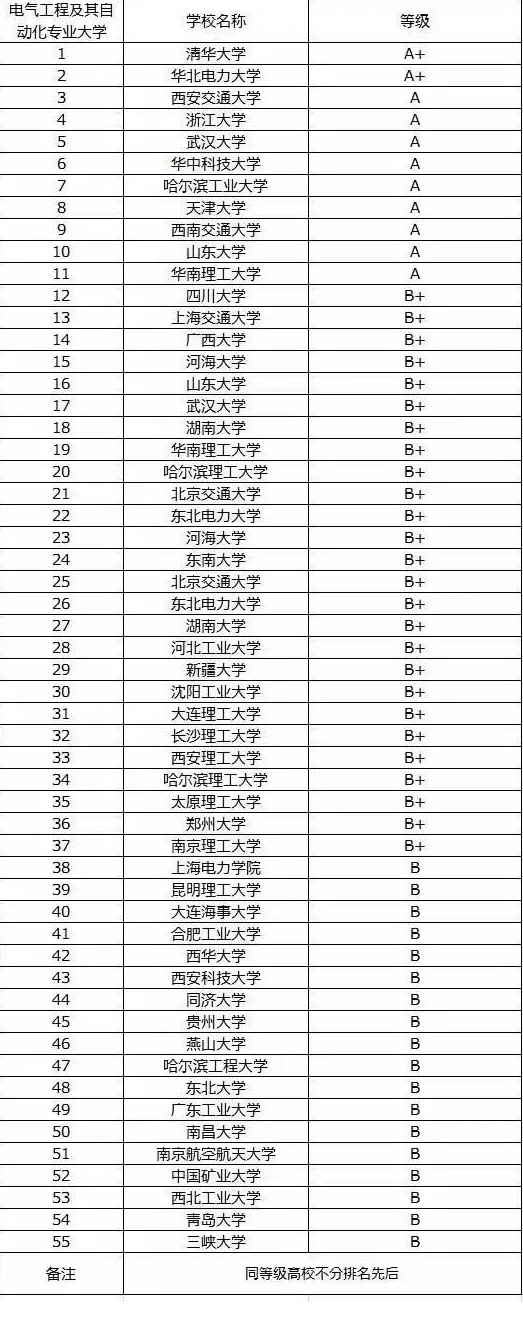 | 电气工程及其自动化专业大学 | 学校名称 | 等级 |
|---|---|---|
| 1 | 清华大学 | A+ |
| 2 | 华北电力大学 | A+ |
| 3 | 西安交通大学 | A |
| 4 | 浙江大学 | A |
| 5 | 武汉大学 | A |
| 6 | 华中科技大学 | A |
| 7 | 哈尔滨工业大学 | A |
| 8 | 天津大学 | A |
| 9 | 西南交通大学 | A |
| 10 | 山东大学 | A |
| 11 | 华南理工大学 | A |
| 12 | 四川大学 | B+ |
| 13 | 上海交通大学 | B+ |
| 14 | 广西大学 | B+ |
| 15 | 河海大学 | B+ |
| 16 | 山东大学 | B+ |
| 17 | 武汉大学 | B+ |
| 18 | 湖南大学 | B+ |
| 19 | 华南理工大学 | B+ |
| 20 | 哈尔滨理工大学 | B+ |
| 21 | 北京交通大学 | B+ |
| 22 | 东北电力大学 | B+ |
| 23 | 河海大学 | B+ |
| 24 | 东南大学 | B+ |
| 25 | 北京交通大学 | B+ |
| 26 | 东北电力大学 | B+ |
| 27 | 湖南大学 | B+ |
| 28 | 河北工业大学 | B+ |
| 29 | 新疆大学 | B+ |
| 30 | 沈阳工业大学 | B+ |
| 31 | 大连理工大学 | B+ |
| 32 | 长沙理工大学 | B+ |
| 33 | 西安理工大学 | B+ |
| 34 | 哈尔滨理工大学 | B+ |
| 35 | 太原理工大学 | B+ |
| 36 | 郑州大学 | B+ |
| 37 | 南京理工大学 | B+ |
| 38 | 上海电力学院 | B |
| 39 | 昆明理工大学 | B |
| 40 | 大连海事大学 | B |
| 41 | 合肥工业大学 | B |
| 42 | 西华大学 | B |
| 43 | 西安科技大学 | B |
| 44 | 同济大学 | B |
| 45 | 贵州大学 | B |
| 46 | 燕山大学 | B |
| 47 | 哈尔滨工程大学 | B |
| 48 | 东北大学 | B |
| 49 | 广东工业大学 | B |
| 50 | 南昌大学 | B |
| 51 | 南京航空航天大学 | B |
| 52 | 中国矿业大学 | B |
| 53 | 西北工业大学 | B |
| 54 | 青岛大学 | B |
| 55 | 三峡大学 | B |
| 备注 | 同等级高校不分排名先后 | |